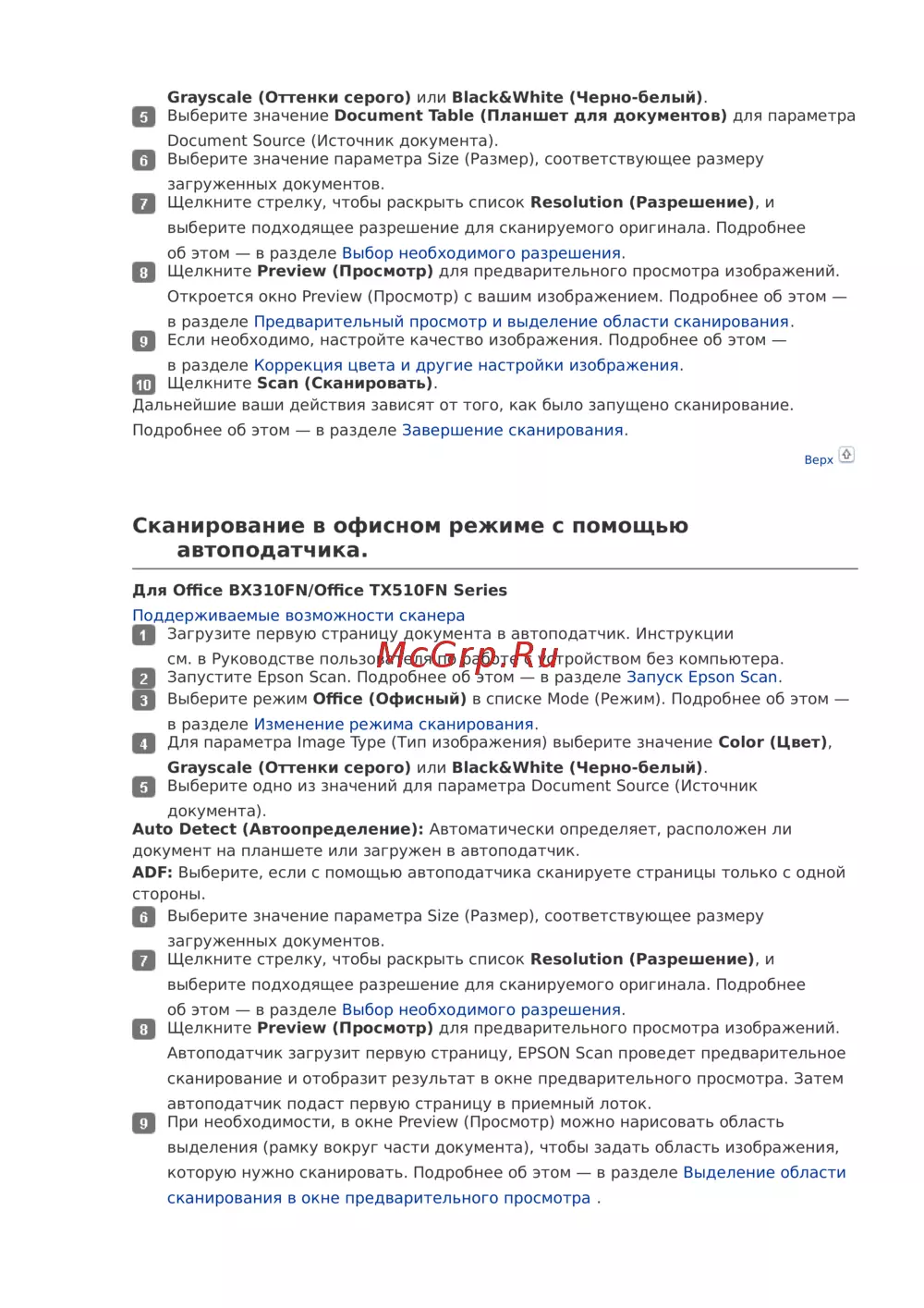 Grayscale (Оттенки серого) или Black&White (Черно-белый).

5 Выберите значение Document Table (Планшет для документов) для параметра Document Source (Источник документа).

6 Выберите значение параметра Size (Размер), соответствующее размеру загруженных документов.

7 Щелкните стрелку, чтобы раскрыть список Resolution (Разрешение), и выберите подходящее разрешение для сканируемого оригинала. Подробнее об этом — в разделе Выбор необходимого разрешения.

8 Щелкните Preview (Просмотр) для предварительного просмотра изображений. Откроется окно Preview (Просмотр) с вашим изображением. Подробнее об этом — в разделе Предварительный просмотр и выделение области сканирования.

9 Если необходимо, настройте качество изображения. Подробнее об этом — в разделе Коррекция цвета и другие настройки изображения.

10 Щелкните Scan (Сканировать).

Дальнейшие ваши действия зависят от того, как было запущено сканирование. Подробнее об этом — в разделе Завершение сканирования.

Верх

Сканирование в офисном режиме с помощью автоподатчика.

Для Office BX310FN/Office TX510FN Series

Поддерживаемые возможности сканера

1 Загрузите первую страницу документа в автоподатчик. Инструкции см. в Руководстве пользователя по работе с устройством без компьютера.

McGrp.Ru

2 Запустите Epson Scan. Подробнее об этом — в разделе Запуск Epson Scan.

3 Выберите режим Office (Офисный) в списке Mode (Режим). Подробнее об этом — в разделе Изменение режима сканирования.

4 Для параметра Image Type (Тип изображения) выберите значение Color (Цвет), Grayscale (Оттенки серого) или Black&White (Черно-белый).

5 Выберите одно из значений для параметра Document Source (Источник документа).

Auto Detect (Автоопределение): Автоматически определяет, расположен ли документ на планшете или загружен в автоподатчик.

ADF: Выберите, если с помощью автоподатчика сканируете страницы только с одной стороны.

6 Выберите значение параметра Size (Размер), соответствующее размеру загруженных документов.

7 Щелкните стрелку, чтобы раскрыть список Resolution (Разрешение), и выберите подходящее разрешение для сканируемого оригинала. Подробнее об этом — в разделе Выбор необходимого разрешения.

8 Щелкните Preview (Просмотр) для предварительного просмотра изображений. Автоподатчик загрузит первую страницу, EPSON Scan проведет предварительное сканирование и отобразит результат в окне предварительного просмотра. Затем автоподатчик подаст первую страницу в приемный лоток.

9 При необходимости, в окне Preview (Просмотр) можно нарисовать область выделения (рамку вокруг части документа), чтобы задать область изображения, которую нужно сканировать. Подробнее об этом — в разделе Выделение области сканирования в окне предварительного просмотра .